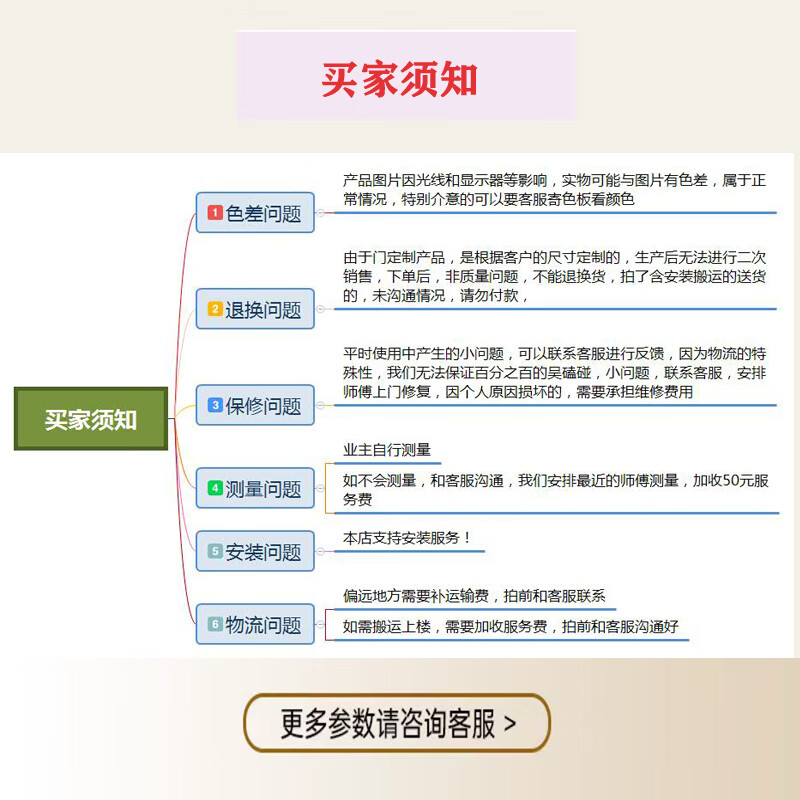 买家须知

买家须知

1 色差问题

产品图片因光线和显示器等影响，实物可能与图片有色差，属于正常情况，特别介意的可以要客服寄色板看颜色

2 退换问题

由于门定制产品，是根据客户的尺寸定制的，生产后无法进行二次销售，下单后，非质量问题，不能退换货，拍了含安装搬运的送货的，未沟通情况，请勿付款，

3 保修问题

平时使用中产生的小问题，可以联系客服进行反馈，因为物流的特殊性，我们无法保证百分之百的吴磕碰，小问题，联系客服，安排师傅上门修复，因个人原因损坏的，需要承担维修费用

4 测量问题

业主自行测量

如不会测量，和客服沟通，我们安排最近的师傅测量，加收50元服务费

5 安装问题

本店支持安装服务！

6 物流问题

偏远地方需要补运输费，拍前和客服联系

如需搬运上楼，需要加收服务费，拍前和客服沟通好

更多参数请咨询客服 >